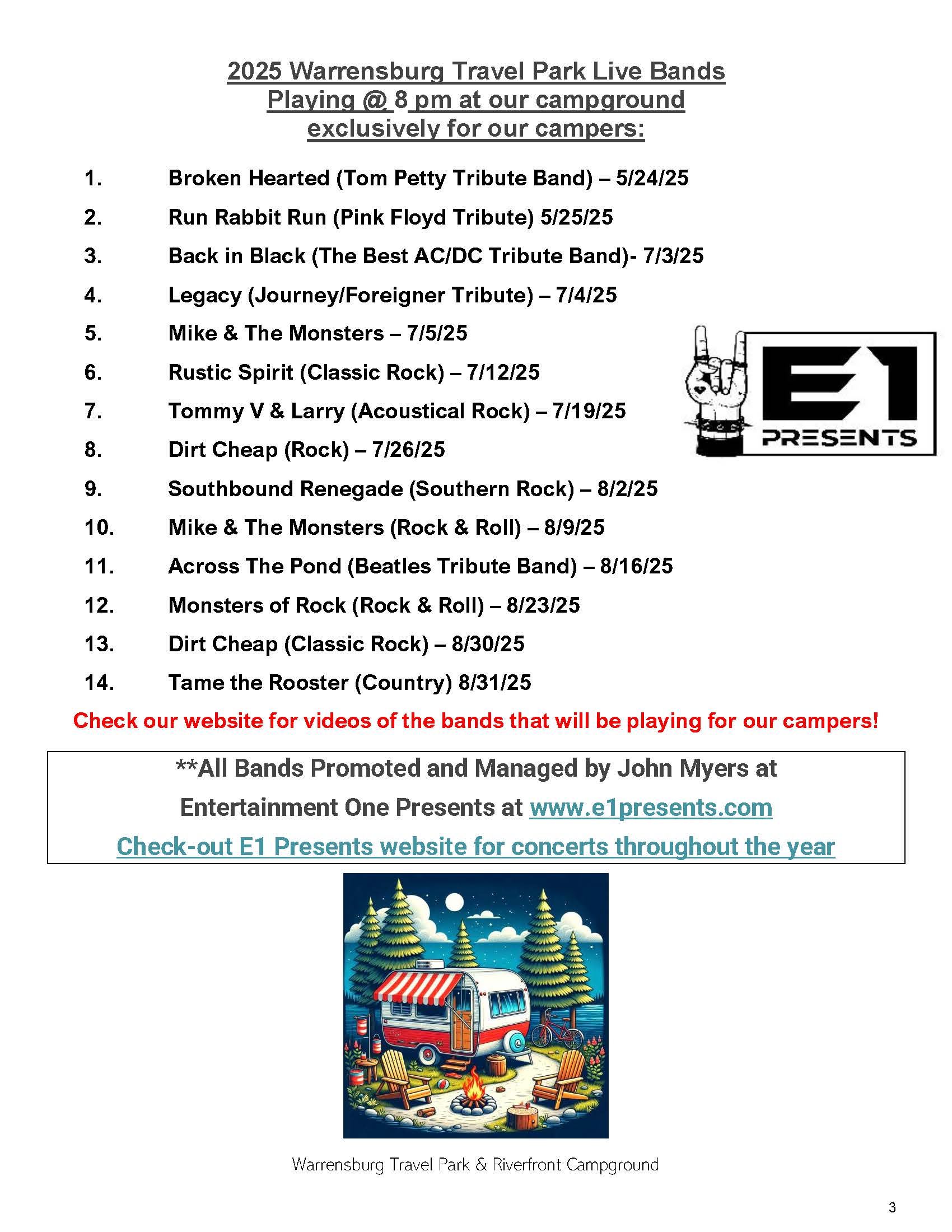 2025 Warrensburg Travel Park Live Bands
Playing @ 8 pm at our campground
exclusively for our campers:

1. Broken Hearted (Tom Petty Tribute Band) – 5/24/25
2. Run Rabbit Run (Pink Floyd Tribute) 5/25/25
3. Back in Black (The Best AC/DC Tribute Band)- 7/3/25
4. Legacy (Journey/Foreigner Tribute) – 7/4/25
5. Mike & The Monsters – 7/5/25
6. Rustic Spirit (Classic Rock) – 7/12/25
7. Tommy V & Larry (Acoustical Rock) – 7/19/25
8. Dirt Cheap (Rock) – 7/26/25
9. Southbound Renegade (Southern Rock) – 8/2/25
10. Mike & The Monsters (Rock & Roll) – 8/9/25
11. Across The Pond (Beatles Tribute Band) – 8/16/25
12. Monsters of Rock (Rock & Roll) – 8/23/25
13. Dirt Cheap (Classic Rock) – 8/30/25
14. Tame the Rooster (Country) 8/31/25

E1 PRESENTS

Check our website for videos of the bands that will be playing for our campers!

**All Bands Promoted and Managed by John Myers at Entertainment One Presents at www.e1presents.com
Check-out E1 Presents website for concerts throughout the year

Warrensburg Travel Park & Riverfront Campground

3